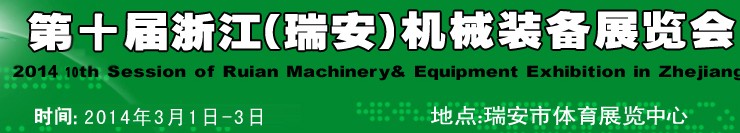 第十届浙江(瑞安)机械装备展览会
2014 10th Session of Ruian Machinery& Equipment Exhibition in Zhejiang

时间: 2014年3月1日-3日

地点:瑞安市体育展览中心